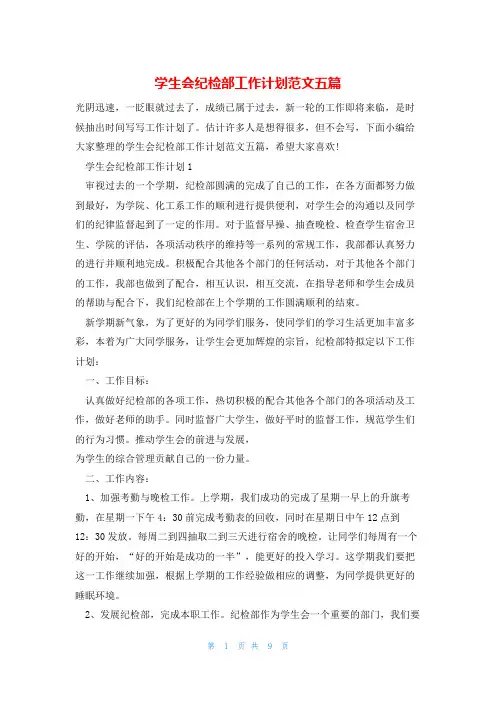 学生会纪检部工作计划范文五篇

光阴迅速，一眨眼就过去了，成绩已属于过去，新一轮的工作即将来临，是时候抽出时间写写工作计划了。估计许多人是想得很多，但不会写，下面小编给大家整理的学生会纪检部工作计划范文五篇，希望大家喜欢!

学生会纪检部工作计划1

审视过去的一个学期，纪检部圆满的完成了自己的工作，在各方面都努力做到最好，为学院、化工系工作的顺利进行提供便利，对学生会的沟通以及同学们的纪律监督起到了一定的作用。对于监督早操、抽查晚检、检查学生宿舍卫生、学院的评估，各项活动秩序的维持等一系列的常规工作，我部都认真努力的进行并顺利地完成。积极配合其他各个部门的任何活动，对于其他各个部门的工作，我部也做到了配合，相互认识，相互交流，在指导老师和学生会成员的帮助与配合下，我们纪检部在上个学期的工作圆满顺利的结束。

新学期新气象，为了更好的为同学们服务，使同学们的学习生活更加丰富多彩，本着为广大同学服务，让学生会更加辉煌的宗旨，纪检部特拟定以下工作计划：

一、工作目标：

认真做好纪检部的各项工作，热切积极的配合其他各个部门的各项活动及工作，做好老师的助手。同时监督广大学生，做好平时的监督工作，规范学生们的行为习惯。推动学生会的前进与发展，
为学生的综合管理贡献自己的一份力量。

二、工作内容：

1、加强考勤与晚检工作。上学期，我们成功的完成了星期一早上的升旗考勤，在星期一下午4：30前完成考勤表的回收，同时在星期日中午12点到12：30发放。每周二到四抽取二到三天进行宿舍的晚检，让同学们每周有一个好的开始，“好的开始是成功的一半”，能更好的投入学习。这学期我们要把这一工作继续加强，根据上学期的工作经验做相应的调整，为同学提供更好的睡眠环境。

2、发展纪检部，完成本职工作。纪检部作为学生会一个重要的部门，我们要

第 1 页 共 9 页